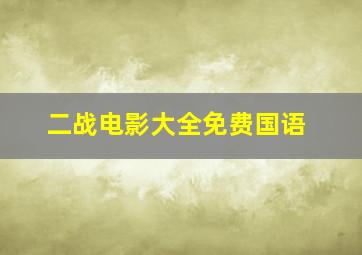 二战电影大全免费国语